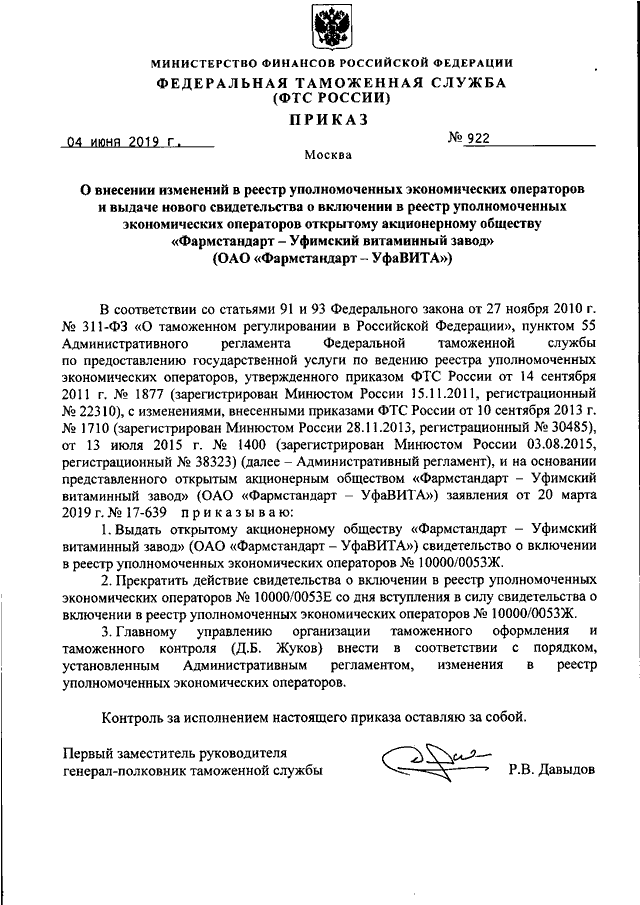 МИНИСТЕРСТВО ФИНАНСОВ РОССИЙСКОЙ ФЕДЕРАЦИИ
ФЕДЕРАЛЬНАЯ ТАМОЖЕННАЯ СЛУЖБА
(ФТС РОССИИ)

ПРИКАЗ

04 июня 2019 г. № 922

Москва

О внесении изменений в реестр уполномоченных экономических операторов и выдаче нового свидетельства о включении в реестр уполномоченных экономических операторов открытому акционерному обществу «Фармстандарт – Уфимский витаминный завод» (ОАО «Фармстандарт – УфаВИТА»)

В соответствии со статьями 91 и 93 Федерального закона от 27 ноября 2010 г. № 311-ФЗ «О таможенном регулировании в Российской Федерации», пунктом 55 Административного регламента Федеральной таможенной службы по предоставлению государственной услуги по ведению реестра уполномоченных экономических операторов, утвержденного приказом ФТС России от 14 сентября 2011 г. № 1877 (зарегистрирован Минюстом России 15.11.2011, регистрационный № 22310), с изменениями, внесенными приказами ФТС России от 10 сентября 2013 г. № 1710 (зарегистрирован Минюстом России 28.11.2013, регистрационный № 30485), от 13 июля 2015 г. № 1400 (зарегистрирован Минюстом России 03.08.2015, регистрационный № 38323) (далее – Административный регламент), и на основании представленного открытым акционерным обществом «Фармстандарт – Уфимский витаминный завод» (ОАО «Фармстандарт – УфаВИТА») заявления от 20 марта 2019 г. № 17-639 приказываю:

1. Выдать открытому акционерному обществу «Фармстандарт – Уфимский витаминный завод» (ОАО «Фармстандарт – УфаВИТА») свидетельство о включении в реестр уполномоченных экономических операторов № 10000/0053Ж.

2. Прекратить действие свидетельства о включении в реестр уполномоченных экономических операторов № 10000/0053Е со дня вступления в силу свидетельства о включении в реестр уполномоченных экономических операторов № 10000/0053Ж.

3. Главному управлению организации таможенного оформления и таможенного контроля (Д.Б. Жуков) внести в соответствии с порядком, установленным Административным регламентом, изменения в реестр уполномоченных экономических операторов.

Контроль за исполнением настоящего приказа оставляю за собой.

Первый заместитель руководителя
генерал-полковник таможенной службы Р.В. Давыдов